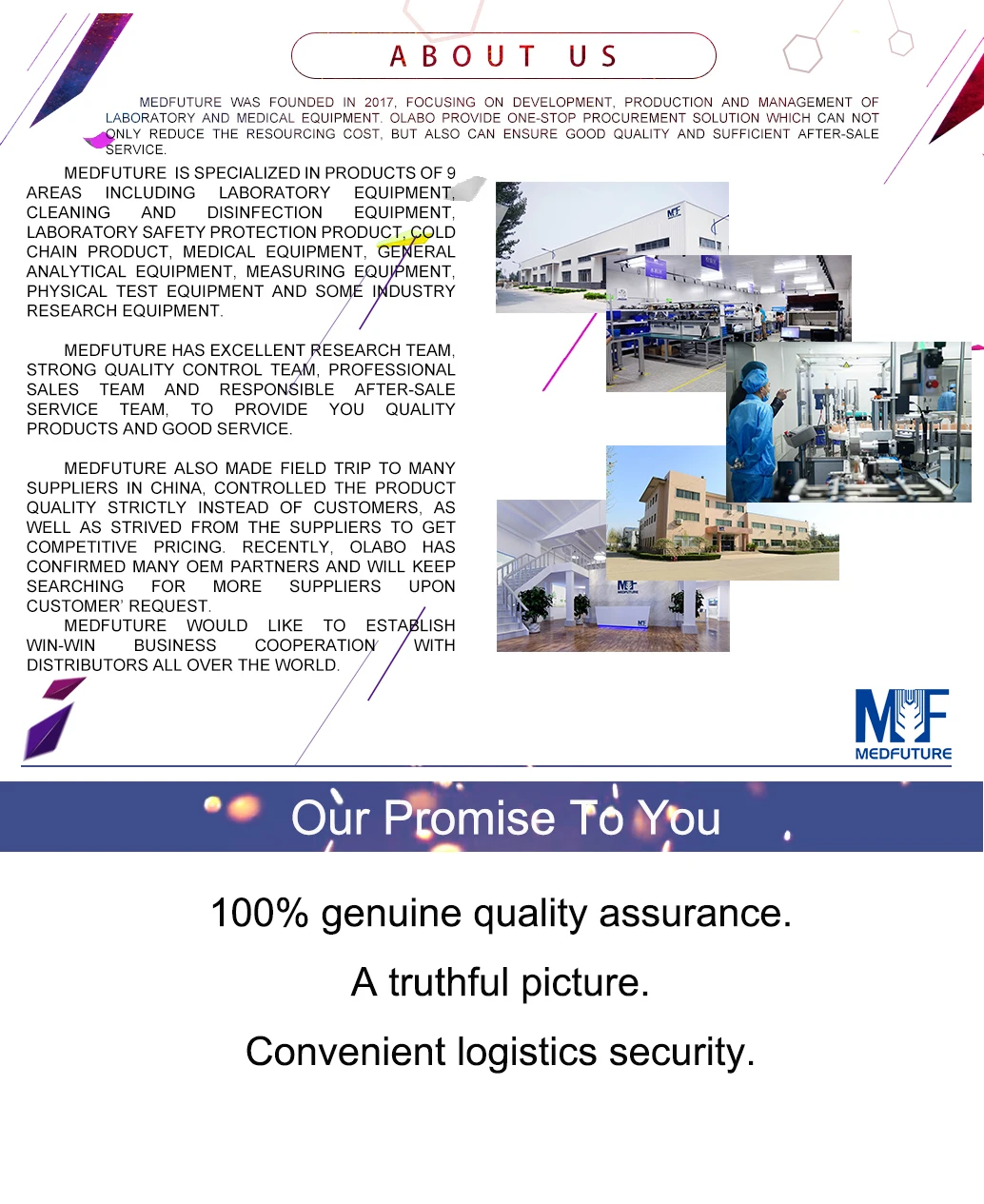 ABOUT US

MEDFUTURE WAS FOUNDED IN 2017, FOCUSING ON DEVELOPMENT, PRODUCTION AND MANAGEMENT OF LABORATORY AND MEDICAL EQUIPMENT. OLABO PROVIDE ONE-STOP PROCUREMENT SOLUTION WHICH CAN NOT ONLY REDUCE THE RESOURCING COST, BUT ALSO CAN ENSURE GOOD QUALITY AND SUFFICIENT AFTER-SALE SERVICE.

MEDFUTURE IS SPECIALIZED IN PRODUCTS OF 9 AREAS INCLUDING LABORATORY EQUIPMENT, CLEANING AND DISINFECTION EQUIPMENT, LABORATORY SAFETY PROTECTION PRODUCT, COLD CHAIN PRODUCT, MEDICAL EQUIPMENT, GENERAL ANALYTICAL EQUIPMENT, MEASURING EQUIPMENT, PHYSICAL TEST EQUIPMENT AND SOME INDUSTRY RESEARCH EQUIPMENT.

MEDFUTURE HAS EXCELLENT RESEARCH TEAM, STRONG QUALITY CONTROL TEAM, PROFESSIONAL SALES TEAM AND RESPONSIBLE AFTER-SALE SERVICE TEAM, TO PROVIDE YOU QUALITY PRODUCTS AND GOOD SERVICE.

MEDFUTURE ALSO MADE FIELD TRIP TO MANY SUPPLIERS IN CHINA, CONTROLLED THE PRODUCT QUALITY STRICTLY INSTEAD OF CUSTOMERS, AS WELL AS STRIVED FROM THE SUPPLIERS TO GET COMPETITIVE PRICING. RECENTLY, OLABO HAS CONFIRMED MANY OEM PARTNERS AND WILL KEEP SEARCHING FOR MORE SUPPLIERS UPON CUSTOMER' REQUEST.

MEDFUTURE WOULD LIKE TO ESTABLISH WIN-WIN BUSINESS COOPERATION WITH DISTRIBUTORS ALL OVER THE WORLD.

MF
MEDFUTURE

Our Promise To You

100% genuine quality assurance.

A truthful picture.

Convenient logistics security.